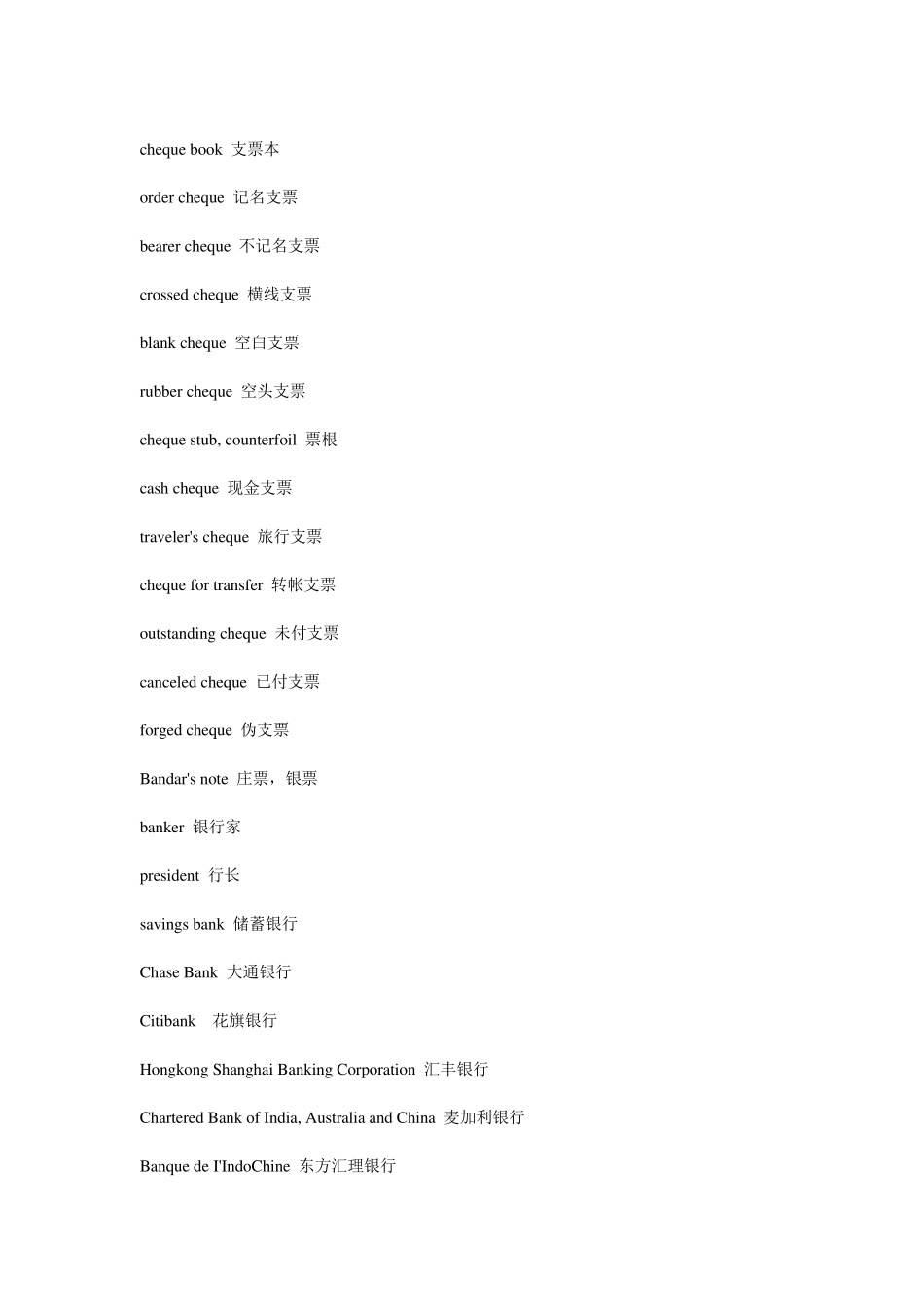 cheque book 支票本

order cheque 记名支票

bearer cheque 不记名支票

crossed cheque 横线支票

blank cheque 空白支票

rubber cheque 空头支票

cheque stub, counterfoil 票根

cash cheque 现金支票

traveler's cheque 旅行支票

cheque for transfer 转帐支票

outstanding cheque 未付支票

canceled cheque 已付支票

forged cheque 伪支票

Bandar's note 庄票，银票

banker 银行家

president 行长

savings bank 储蓄银行

Chase Bank 大通银行

Citibank 花旗银行

Hongkong Shanghai Banking Corporation 汇丰银行

Chartered Bank of India, Australia and China 麦加利银行

Banque de I'IndoChine 东方汇理银行